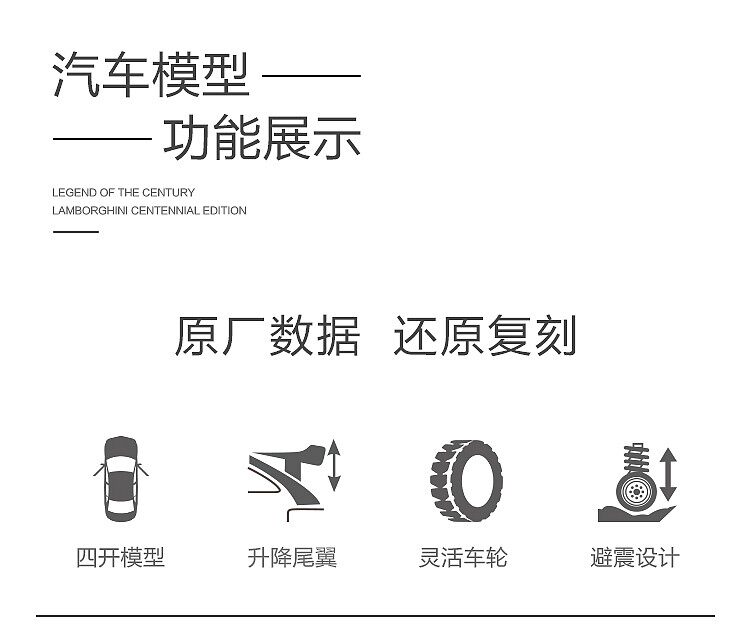 汽车模型 ——

—— 功能展示

LEGEND OF THE CENTURY
LAMBORGHINI CENTENNIAL EDITION

原厂数据 还原复刻

四开模型 升降尾翼 灵活车轮 避震设计